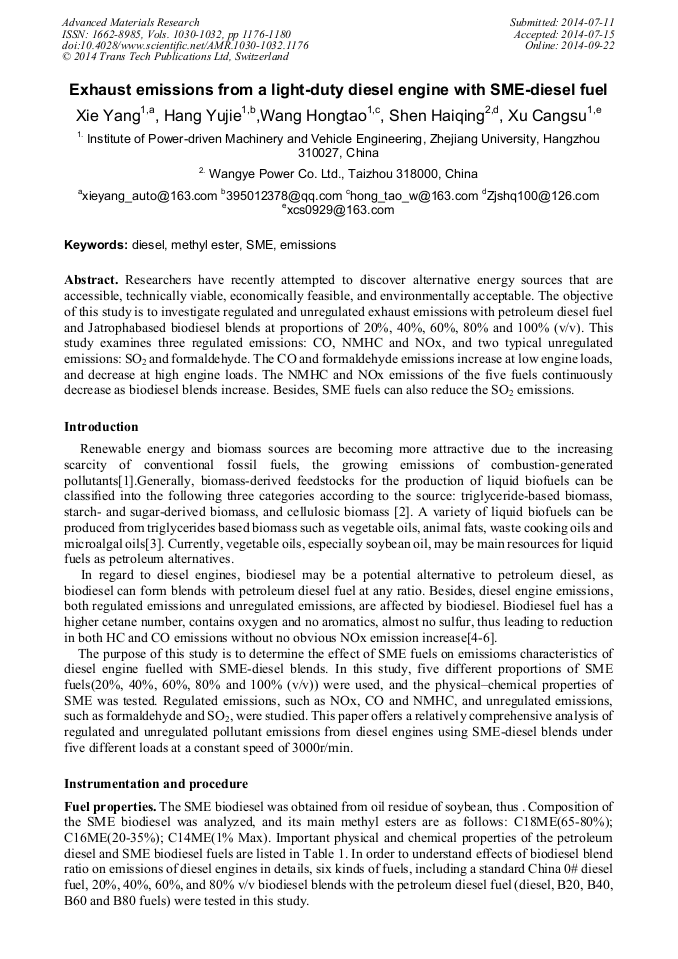 Advanced Materials Research
ISSN: 1662-8985, Vols. 1030-1032, pp 1176-1180
doi:10.4028/www.scientific.net/AMR.1030-1032.1176
© 2014 Trans Tech Publications Ltd, Switzerland

Submitted: 2014-07-11
Accepted: 2014-07-15
Online: 2014-09-22

Exhaust emissions from a light-duty diesel engine with SME-diesel fuel

Xie Yang$^{1,a}$, Hang Yujie$^{1,b}$,Wang Hongtao$^{1,c}$, Shen Haiqing$^{2,d}$, Xu Cangsu$^{1,e}$

$^{1.}$ Institute of Power-driven Machinery and Vehicle Engineering, Zhejiang University, Hangzhou 310027, China

$^{2.}$ Wangye Power Co. Ltd., Taizhou 318000, China

$^{a}$xieyang_auto@163.com $^{b}$395012378@qq.com $^{c}$hong_tao_w@163.com $^{d}$Zjshq100@126.com $^{e}$xcs0929@163.com

Keywords: diesel, methyl ester, SME, emissions

Abstract. Researchers have recently attempted to discover alternative energy sources that are accessible, technically viable, economically feasible, and environmentally acceptable. The objective of this study is to investigate regulated and unregulated exhaust emissions with petroleum diesel fuel and Jatrophabased biodiesel blends at proportions of 20%, 40%, 60%, 80% and 100% (v/v). This study examines three regulated emissions: CO, NMHC and NOx, and two typical unregulated emissions: $SO_2$ and formaldehyde. The CO and formaldehyde emissions increase at low engine loads, and decrease at high engine loads. The NMHC and NOx emissions of the five fuels continuously decrease as biodiesel blends increase. Besides, SME fuels can also reduce the $SO_2$ emissions.

Introduction

Renewable energy and biomass sources are becoming more attractive due to the increasing scarcity of conventional fossil fuels, the growing emissions of combustion-generated pollutants[1].Generally, biomass-derived feedstocks for the production of liquid biofuels can be classified into the following three categories according to the source: triglyceride-based biomass, starch- and sugar-derived biomass, and cellulosic biomass [2]. A variety of liquid biofuels can be produced from triglycerides based biomass such as vegetable oils, animal fats, waste cooking oils and microalgal oils[3]. Currently, vegetable oils, especially soybean oil, may be main resources for liquid fuels as petroleum alternatives.

In regard to diesel engines, biodiesel may be a potential alternative to petroleum diesel, as biodiesel can form blends with petroleum diesel fuel at any ratio. Besides, diesel engine emissions, both regulated emissions and unregulated emissions, are affected by biodiesel. Biodiesel fuel has a higher cetane number, contains oxygen and no aromatics, almost no sulfur, thus leading to reduction in both HC and CO emissions without no obvious NOx emission increase[4-6].

The purpose of this study is to determine the effect of SME fuels on emissioms characteristics of diesel engine fuelled with SME-diesel blends. In this study, five different proportions of SME fuels(20%, 40%, 60%, 80% and 100% (v/v)) were used, and the physical–chemical properties of SME was tested. Regulated emissions, such as NOx, CO and NMHC, and unregulated emissions, such as formaldehyde and $SO_2$, were studied. This paper offers a relatively comprehensive analysis of regulated and unregulated pollutant emissions from diesel engines using SME-diesel blends under five different loads at a constant speed of 3000r/min.

Instrumentation and procedure

Fuel properties. The SME biodiesel was obtained from oil residue of soybean, thus . Composition of the SME biodiesel was analyzed, and its main methyl esters are as follows: C18ME(65-80%); C16ME(20-35%); C14ME(1% Max). Important physical and chemical properties of the petroleum diesel and SME biodiesel fuels are listed in Table 1. In order to understand effects of biodiesel blend ratio on emissions of diesel engines in details, six kinds of fuels, including a standard China 0# diesel fuel, 20%, 40%, 60%, and 80% v/v biodiesel blends with the petroleum diesel fuel (diesel, B20, B40, B60 and B80 fuels) were tested in this study.